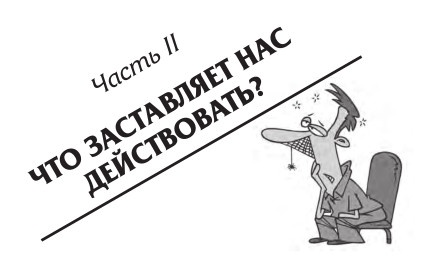 Часть II

ЧТО ЗАСТАВЛЯЕТ НАС ДЕЙСТВОВАТЬ?